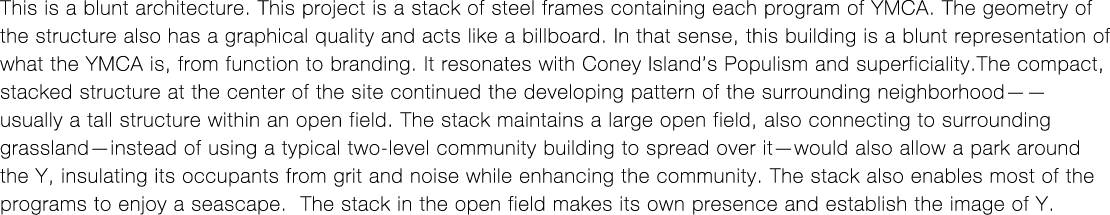 This is a blunt architecture. This project is a stack of steel frames containing each program of YMCA. The geometry of the structure also has a graphical quality and acts like a billboard. In that sense, this building is a blunt representation of what the YMCA is, from function to branding. It resonates with Coney Island's Populism and superficiality.The compact, stacked structure at the center of the site continued the developing pattern of the surrounding neighborhood—— usually a tall structure within an open field. The stack maintains a large open field, also connecting to surrounding grassland—instead of using a typical two-level community building to spread over it—would also allow a park around the Y, insulating its occupants from grit and noise while enhancing the community. The stack also enables most of the programs to enjoy a seascape. The stack in the open field makes its own presence and establish the image of Y.